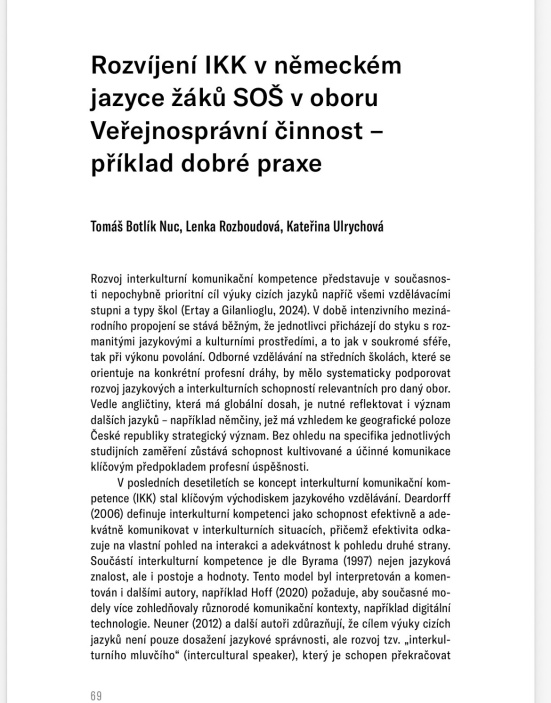 Rozvíjení IKK v německém jazyce žáků SOŠ v oboru Veřejnosprávní činnost – příklad dobré praxe

Tomáš Botlík Nuc, Lenka Rozboudová, Kateřina Ulrychová

Rozvoj interkulturní komunikační kompetence představuje v současnosti nepochybně prioritní cíl výuky cizích jazyků napříč všemi vzdělávacími stupni a typy škol (Ertay a Gilanlioglu, 2024). V době intenzivního mezinárodního propojení se stává běžným, že jednotlivci přicházejí do styku s rozmanitými jazykovými a kulturními prostředími, a to jak v soukromé sféře, tak při výkonu povolání. Odborné vzdělávání na středních školách, které se orientuje na konkrétní profesní dráhy, by mělo systematicky podporovat rozvoj jazykových a interkulturních schopností relevantních pro daný obor. Vedle angličtiny, která má globální dosah, je nutné reflektovat i význam dalších jazyků – například němčiny, jež má vzhledem ke geografické poloze České republiky strategický význam. Bez ohledu na specifika jednotlivých studijních zaměření zůstává schopnost kultivované a účinné komunikace klíčovým předpokladem profesní úspěšnosti.

V posledních desetiletích se koncept interkulturní komunikační kompetence (IKK) stal klíčovým východiskem jazykového vzdělávání. Deardorff (2006) definuje interkulturní kompetenci jako schopnost efektivně a adekvátně komunikovat v interkulturních situacích, přičemž efektivita odkazuje na vlastní pohled na interakci a adekvátnost k pohledu druhé strany. Součástí interkulturní kompetence je dle Byrama (1997) nejen jazyková znalost, ale i postoje a hodnoty. Tento model byl interpretován a komentován i dalšími autory, například Hoff (2020) požaduje, aby současné modely více zohledňovaly různorodé komunikační kontexty, například digitální technologie. Neuner (2012) a další autoři zdůrazňují, že cílem výuky cizích jazyků není pouze dosažení jazykové správnosti, ale rozvoj tzv. „interkulturního mluvčího“ (intercultural speaker), který je schopen překračovat

69